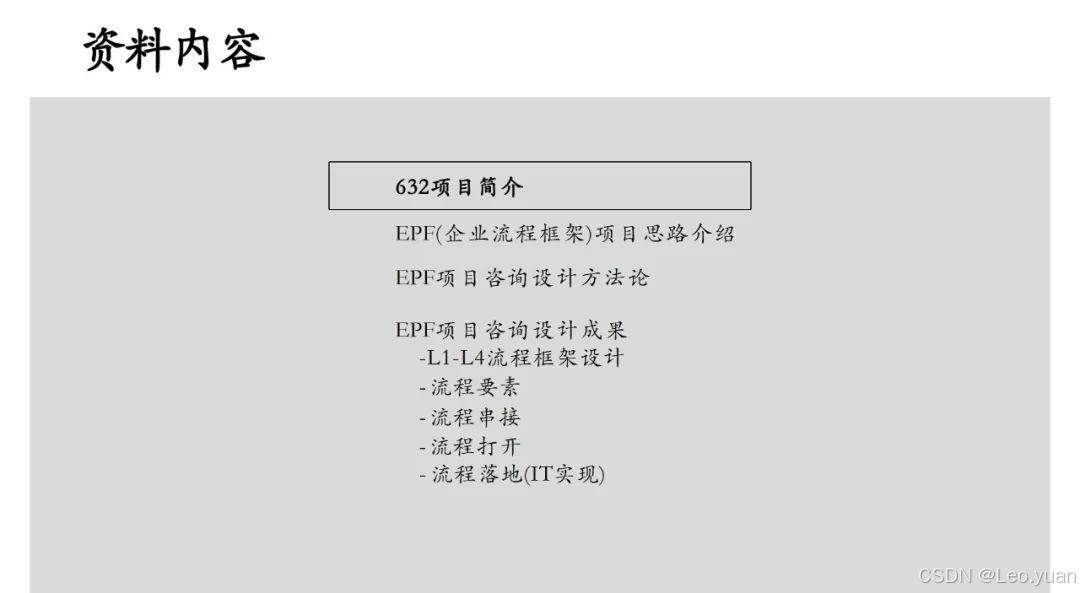 资料内容

632项目简介

EPF(企业流程框架)项目思路介绍

EPF项目咨询设计方法论

EPF项目咨询设计成果
-L1-L4流程框架设计
- 流程要素
- 流程串接
- 流程打开
- 流程落地(IT实现)

CSDN @Leo.yuan